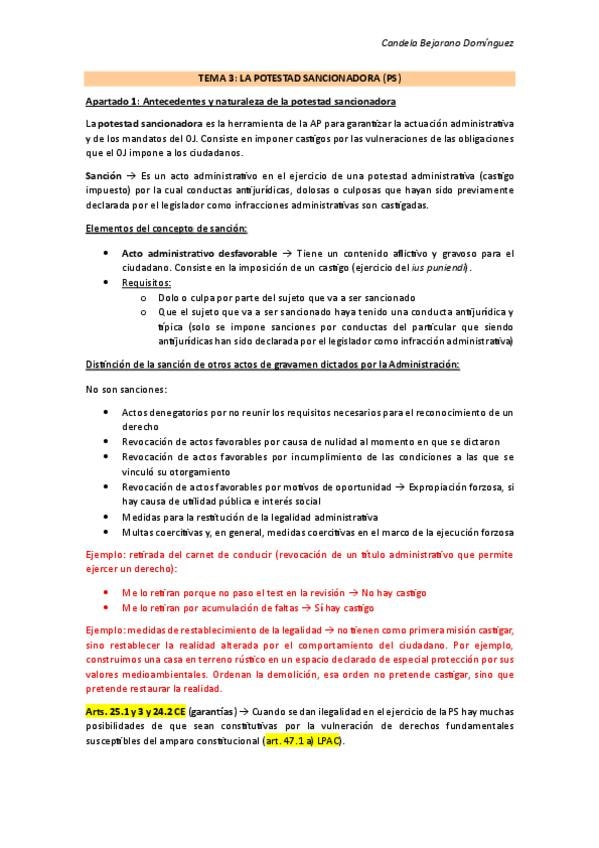 Candela Bejarano Domínguez

TEMA 3: LA POTESTAD SANCIONADORA (PS)

Apartado 1: Antecedentes y naturaleza de la potestad sancionadora

La potestad sancionadora es la herramienta de la AP para garantizar la actuación administrativa y de los mandatos del OJ. Consiste en imponer castigos por las vulneraciones de las obligaciones que el OJ impone a los ciudadanos.

Sanción → Es un acto administrativo en el ejercicio de una potestad administrativa (castigo impuesto) por la cual conductas antijurídicas, dolosas o culposas que hayan sido previamente declarada por el legislador como infracciones administrativas son castigadas.

Elementos del concepto de sanción:

• Acto administrativo desfavorable → Tiene un contenido aflictivo y gravoso para el ciudadano. Consiste en la imposición de un castigo (ejercicio del ius puniendi).
• Requisitos:
o Dolo o culpa por parte del sujeto que va a ser sancionado
o Que el sujeto que va a ser sancionado haya tenido una conducta antijurídica y típica (solo se impone sanciones por conductas del particular que siendo antijurídicas han sido declarada por el legislador como infracción administrativa)

Distinción de la sanción de otros actos de gravamen dictados por la Administración:

No son sanciones:

• Actos denegatorios por no reunir los requisitos necesarios para el reconocimiento de un derecho
• Revocación de actos favorables por causa de nulidad al momento en que se dictaron
• Revocación de actos favorables por incumplimiento de las condiciones a las que se vinculó su otorgamiento
• Revocación de actos favorables por motivos de oportunidad → Expropiación forzosa, si hay causa de utilidad pública e interés social
• Medidas para la restitución de la legalidad administrativa
• Multas coercitivas y, en general, medidas coercitivas en el marco de la ejecución forzosa

Ejemplo: retirada del carnet de conducir (revocación de un título administrativo que permite ejercer un derecho):

• Me lo retiran porque no paso el test en la revisión → No hay castigo
• Me lo retiran por acumulación de faltas → Sí hay castigo

Ejemplo: medidas de restablecimiento de la legalidad → no tienen como primera misión castigar, sino restablecer la realidad alterada por el comportamiento del ciudadano. Por ejemplo, construimos una casa en terreno rústico en un espacio declarado de especial protección por sus valores medioambientales. Ordenan la demolición, esa orden no pretende castigar, sino que pretende restaurar la realidad.

Arts. 25.1 y 3 y 24.2 CE (garantías) → Cuando se dan ilegalidad en el ejercicio de la PS hay muchas posibilidades de que sean constitutivas por la vulneración de derechos fundamentales susceptibles del amparo constitucional (art. 47.1 a) LPAC).